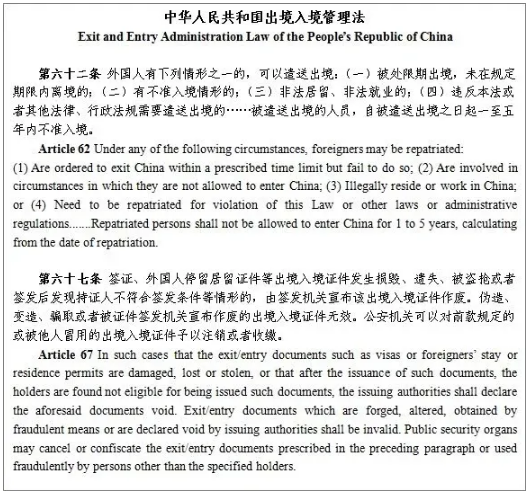 中华人民共和国出境入境管理法
Exit and Entry Administration Law of the People's Republic of China

第六十二条 外国人有下列情形之一的，可以遣送出境：（一）被处限期出境，未在规定期限内离境的；（二）有不准入境情形的；（三）非法居留、非法就业的；（四）违反本法或者其他法律、行政法规需要遣送出境的……被遣送出境的人员，自被遣送出境之日起一至五年内不准入境。

Article 62 Under any of the following circumstances, foreigners may be repatriated: (1) Are ordered to exit China within a prescribed time limit but fail to do so; (2) Are involved in circumstances in which they are not allowed to enter China; (3) Illegally reside or work in China; or (4) Need to be repatriated for violation of this Law or other laws or administrative regulations.......Repatriated persons shall not be allowed to enter China for 1 to 5 years, calculating from the date of repatriation.

第六十七条 签证、外国人停留居留证件等出境入境证件发生损毁、遗失、被盗抢或者签发后发现持证人不符合签发条件等情形的，由签发机关宣布该出境入境证件作废。伪造、变造、骗取或者被证件签发机关宣布作废的出境入境证件无效。公安机关可以对前款规定的或被他人冒用的出境入境证件予以注销或者收缴。

Article 67 In such cases that the exit/entry documents such as visas or foreigners' stay or residence permits are damaged, lost or stolen, or that after the issuance of such documents, the holders are found not eligible for being issued such documents, the issuing authorities shall declare the aforesaid documents void. Exit/entry documents which are forged, altered, obtained by fraudulent means or are declared void by issuing authorities shall be invalid. Public security organs may cancel or confiscate the exit/entry documents prescribed in the preceding paragraph or used fraudulently by persons other than the specified holders.